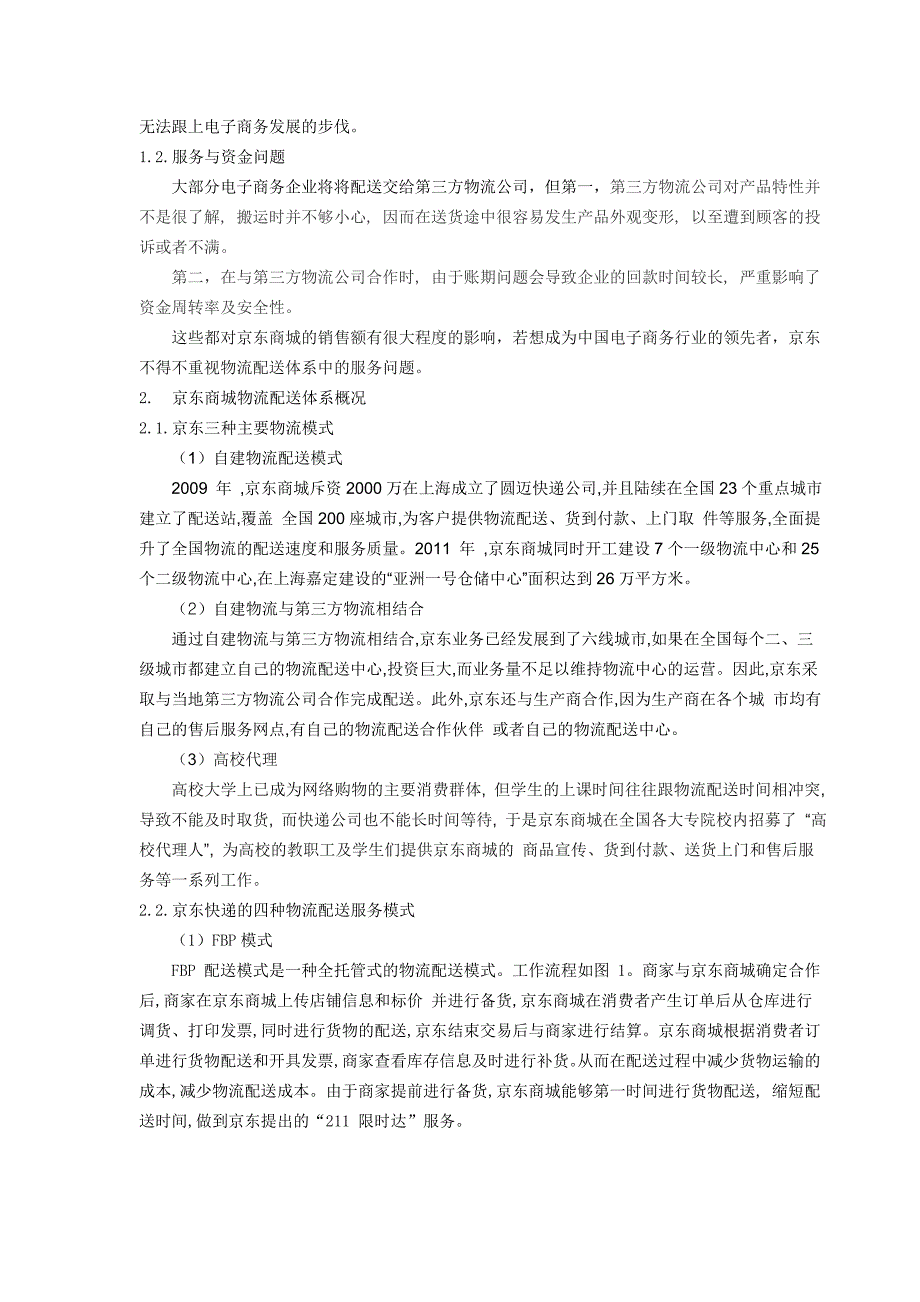 无法跟上电子商务发展的步伐。

1.2.服务与资金问题

大部分电子商务企业将将配送交给第三方物流公司，但第一，第三方物流公司对产品特性并不是很了解，搬运时并不够小心，因而在送货途中很容易发生产品外观变形，以至遭到顾客的投诉或者不满。

第二，在与第三方物流公司合作时，由于账期问题会导致企业的回款时间较长，严重影响了资金周转率及安全性。

这些都对京东商城的销售额有很大程度的影响，若想成为中国电子商务行业的领先者，京东不得不重视物流配送体系中的服务问题。

2. 京东商城物流配送体系概况

2.1.京东三种主要物流模式

（1）自建物流配送模式

2009 年 ,京东商城斥资 2000 万在上海成立了圆迈快递公司,并且陆续在全国 23 个重点城市建立了配送站,覆盖 全国 200 座城市,为客户提供物流配送、货到付款、上门取 件等服务,全面提升了全国物流的配送速度和服务质量。2011 年 ,京东商城同时开工建设 7 个一级物流中心和 25 个二级物流中心,在上海嘉定建设的“亚洲一号仓储中心”面积达到 26 万平方米。

（2）自建物流与第三方物流相结合

通过自建物流与第三方物流相结合,京东业务已经发展到了六线城市,如果在全国每个二、三级城市都建立自己的物流配送中心,投资巨大,而业务量不足以维持物流中心的运营。因此,京东采取与当地第三方物流公司合作完成配送。此外,京东还与生产商合作,因为生产商在各个城 市均有自己的售后服务网点,有自己的物流配送合作伙伴 或者自己的物流配送中心。

（3）高校代理

高校大学上已成为网络购物的主要消费群体，但学生的上课时间往往跟物流配送时间相冲突，导致不能及时取货，而快递公司也不能长时间等待，于是京东商城在全国各大专院校内招募了“高校代理人”，为高校的教职工及学生们提供京东商城的 商品宣传、货到付款、送货上门和售后服务等一系列工作。

2.2.京东快递的四种物流配送服务模式

（1）FBP 模式

FBP 配送模式是一种全托管式的物流配送模式。工作流程如图 1。商家与京东商城确定合作后,商家在京东商城上传店铺信息和标价 并进行备货,京东商城在消费者产生订单后从仓库进行调货、打印发票,同时进行货物的配送,京东结束交易后与商家进行结算。京东商城根据消费者订单进行货物配送和开具发票,商家查看库存信息及时进行补货。从而在配送过程中减少货物运输的成本,减少物流配送成本。由于商家提前进行备货,京东商城能够第一时间进行货物配送，缩短配送时间,做到京东提出的“211 限时达”服务。